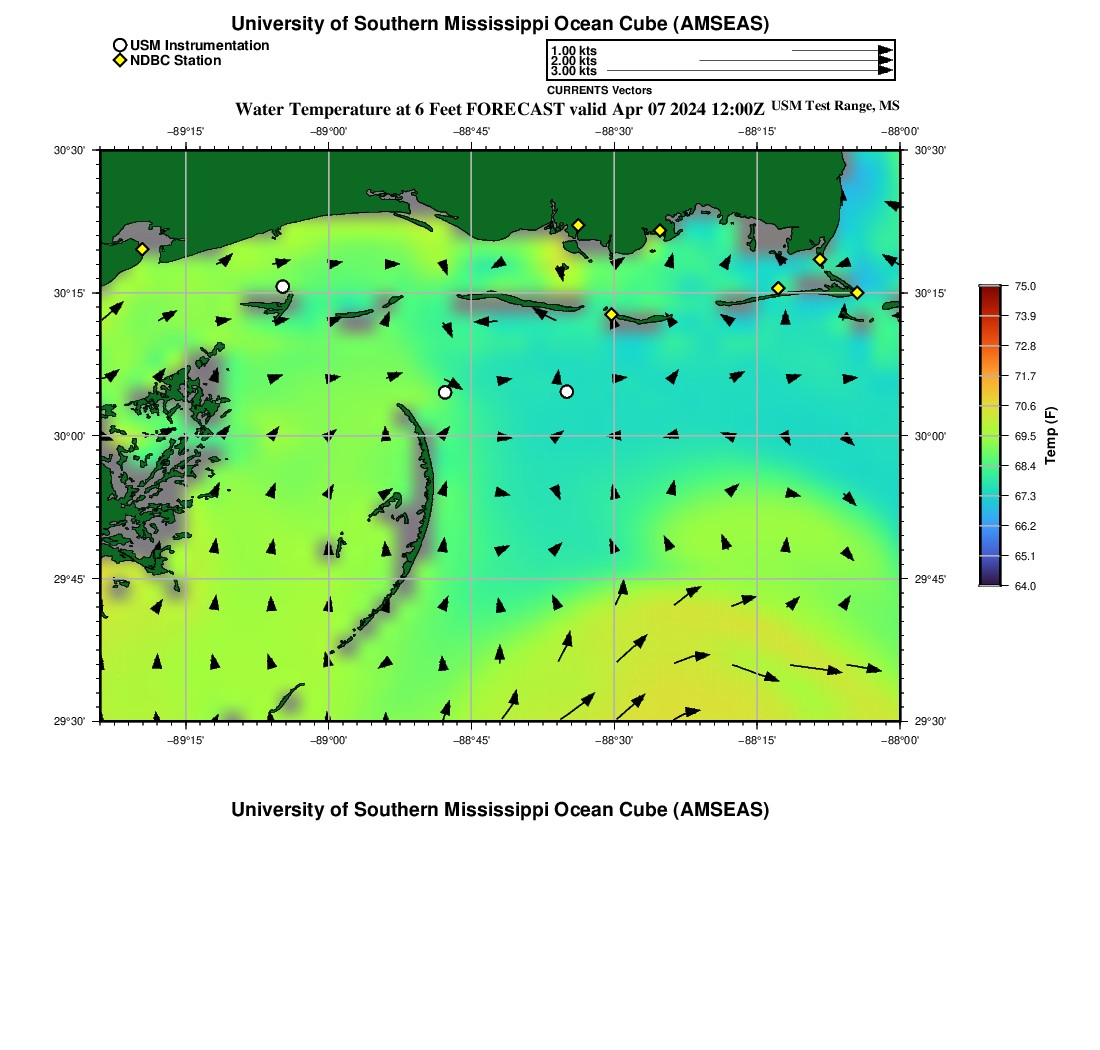 University of Southern Mississippi Ocean Cube (AMSEAS)

USM Instrumentation
NDBC Station

1.00 kts
2.00 kts
3.00 kts
CURRENTS Vectors

Water Temperature at 6 Feet FORECAST valid Apr 07 2024 12:00Z USM Test Range, MS

−89°15' −89°00' −88°45' −88°30' −88°15' −88°00'

30°30' 30°15' 30°00' 29°45' 29°30'

30°30' 30°15' 30°00' 29°45' 29°30'

−89°15' −89°00' −88°45' −88°30' −88°15' −88°00'

75.0
73.9
72.8
71.7
70.6
69.5
68.4
67.3
66.2
65.1
64.0
Temp (F)

University of Southern Mississippi Ocean Cube (AMSEAS)